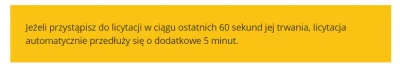 Jeżeli przystąpisz do licytacji w ciągu ostatnich 60 sekund jej trwania, licytacja automatycznie przedłuży się o dodatkowe 5 minut.